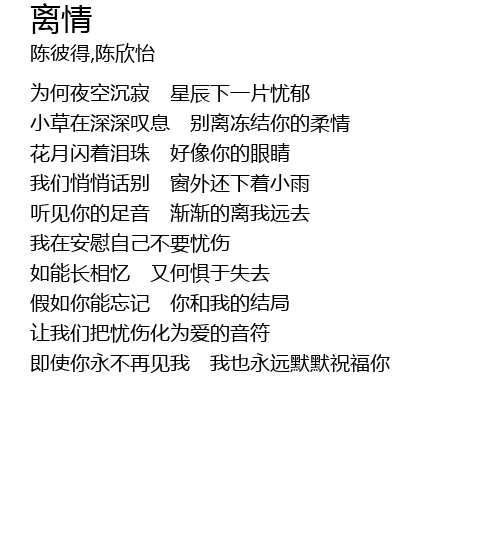 离情
陈彼得,陈欣怡

为何夜空沉寂 星辰下一片忧郁
小草在深深叹息 别离冻结你的柔情
花月闪着泪珠 好像你的眼睛
我们悄悄话别 窗外还下着小雨
听见你的足音 渐渐的离我远去
我在安慰自己不要忧伤
如能长相忆 又何惧于失去
假如你能忘记 你和我的结局
让我们把忧伤化为爱的音符
即使你永不再见我 我也永远默默祝福你